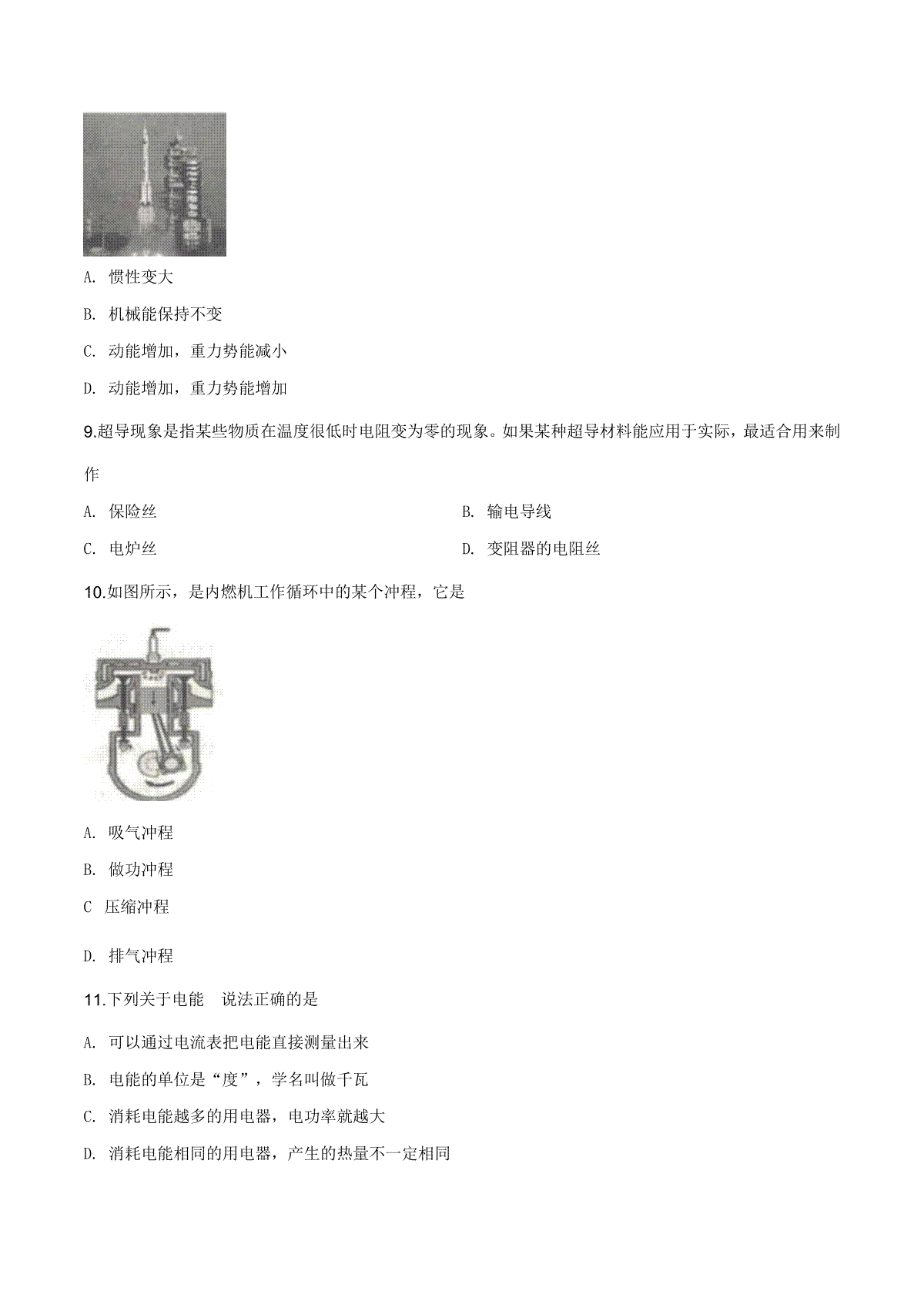 A. 惯性变大

B. 机械能保持不变

C. 动能增加，重力势能减小

D. 动能增加，重力势能增加

9.超导现象是指某些物质在温度很低时电阻变为零的现象。如果某种超导材料能应用于实际，最适合用来制作

A. 保险丝

B. 输电导线

C. 电炉丝

D. 变阻器的电阻丝

10.如图所示，是内燃机工作循环中的某个冲程，它是

A. 吸气冲程

B. 做功冲程

C 压缩冲程

D. 排气冲程

11.下列关于电能 说法正确的是

A. 可以通过电流表把电能直接测量出来

B. 电能的单位是“度”，学名叫做千瓦

C. 消耗电能越多的用电器，电功率就越大

D. 消耗电能相同的用电器，产生的热量不一定相同